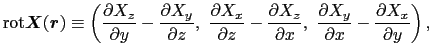 $\mathrm{rot}\boldsymbol{X}(\boldsymbol{r}) \equiv \left( \frac{\partial X_z}{\partial y} - \frac{\partial X_y}{\partial z},\ \frac{\partial X_x}{\partial z} - \frac{\partial X_z}{\partial x},\ \frac{\partial X_y}{\partial x} - \frac{\partial X_x}{\partial y} \right),$